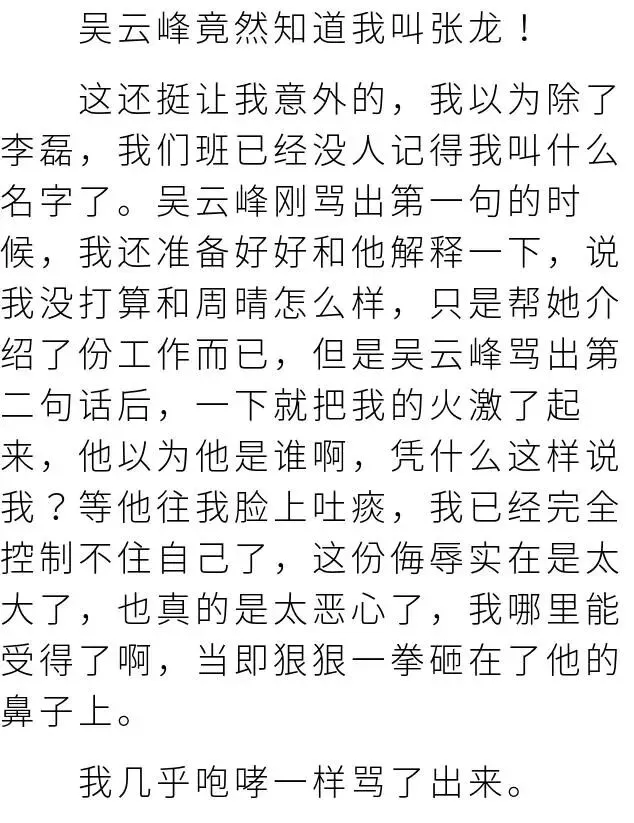 吴云峰竟然知道我叫张龙！

这还挺让我意外的，我以为除了李磊，我们班已经没人记得我叫什么名字了。吴云峰刚骂出第一句的时候，我还准备好好和他解释一下，说我没打算和周晴怎么样，只是帮她介绍了份工作而已，但是吴云峰骂出第二句话后，一下就把我的火激了起来，他以为他是谁啊，凭什么这样说我？等他往我脸上吐痰，我已经完全控制不住自己了，这份侮辱实在是太大了，也真的是太恶心了，我哪里能受得了啊，当即狠狠一拳砸在了他的鼻子上。

我几乎咆哮一样骂了出来。